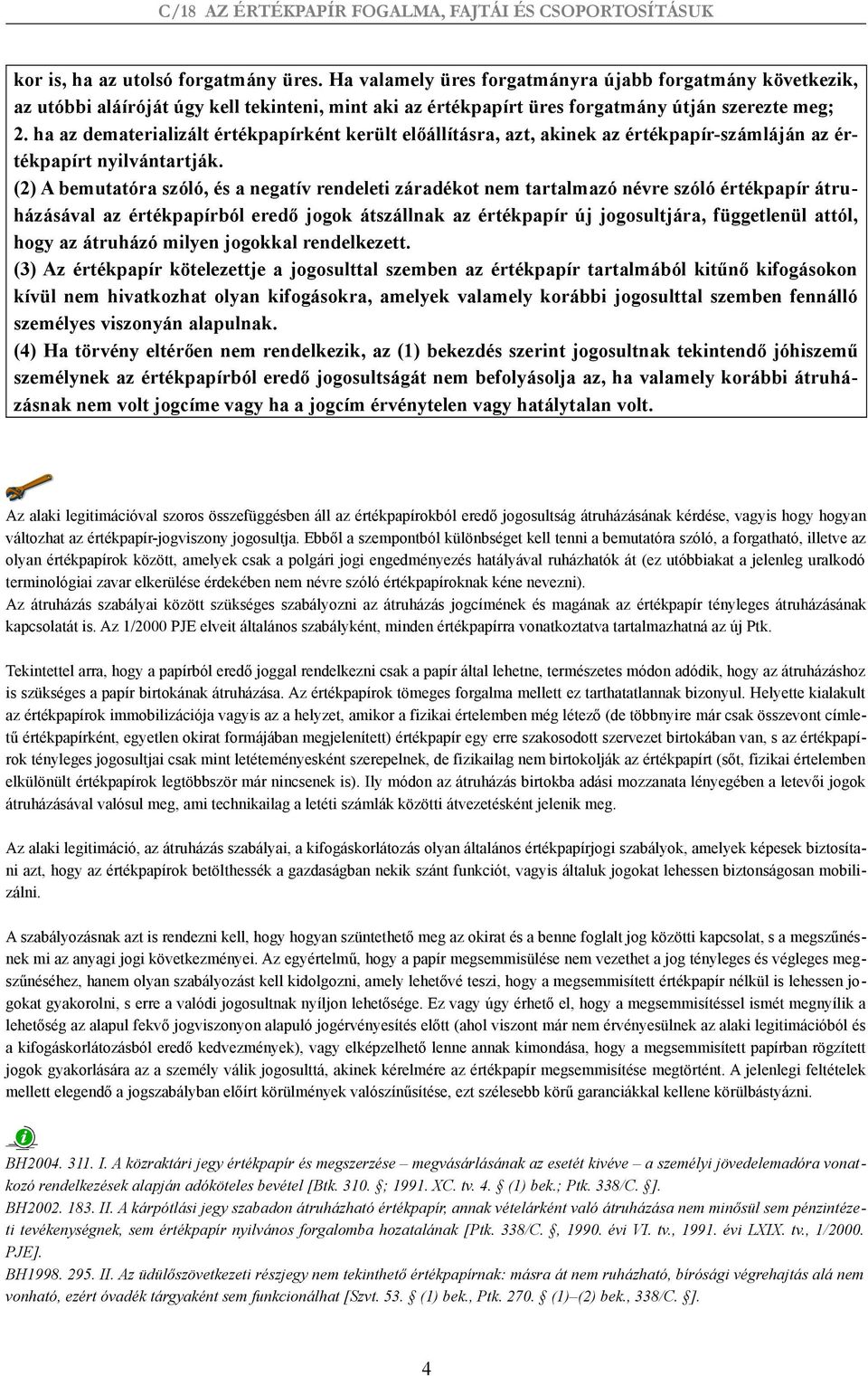 C/18 AZ ÉRTÉKPAPÍR FOGALMA, FAJTÁI ÉS CSOPORTOSÍTÁSUK

kor is, ha az utolsó forgatmány üres. Ha valamely üres forgatmányra újabb forgatmány következik, az utóbbi aláíróját úgy kell tekinteni, mint aki az értékpapírt üres forgatmány útján szerezte meg;
2. ha az dematerializált értékpapírként került előállításra, azt, akinek az értékpapír-számláján az értékpapírt nyilvántartják.
(2) A bemutatóra szóló, és a negatív rendeleti záradékot nem tartalmazó névre szóló értékpapír átruházásával az értékpapírból eredő jogok átszállnak az értékpapír új jogosultjára, függetlenül attól, hogy az átruházó milyen jogokkal rendelkezett.
(3) Az értékpapír kötelezettje a jogosulttal szemben az értékpapír tartalmából kitűnő kifogásokon kívül nem hivatkozhat olyan kifogásokra, amelyek valamely korábbi jogosulttal szemben fennálló személyes viszonyán alapulnak.
(4) Ha törvény eltérően nem rendelkezik, az (1) bekezdés szerint jogosultnak tekintendő jóhiszemű személynek az értékpapírból eredő jogosultságát nem befolyásolja az, ha valamely korábbi átruházásnak nem volt jogcíme vagy ha a jogcím érvénytelen vagy hatálytalan volt.

Az alaki legitimációval szoros összefüggésben áll az értékpapírokból eredő jogosultság átruházásának kérdése, vagyis hogy hogyan változhat az értékpapír-jogviszony jogosultja. Ebből a szempontból különbséget kell tenni a bemutatóra szóló, a forgatható, illetve az olyan értékpapírok között, amelyek csak a polgári jogi engedményezés hatályával ruházhatók át (ez utóbbiakat a jelenleg uralkodó terminológiai zavar elkerülése érdekében nem névre szóló értékpapíroknak kéne nevezni).
Az átruházás szabályai között szükséges szabályozni az átruházás jogcímének és magának az értékpapír tényleges átruházásának kapcsolatát is. Az 1/2000 PJE elveit általános szabályként, minden értékpapírra vonatkoztatva tartalmazhatná az új Ptk.

Tekintettel arra, hogy a papírból eredő joggal rendelkezni csak a papír által lehetne, természetes módon adódik, hogy az átruházáshoz is szükséges a papír birtokának átruházása. Az értékpapírok tömeges forgalma mellett ez tarthatatlannak bizonyul. Helyette kialakult az értékpapírok immobilizációja vagyis az a helyzet, amikor a fizikai értelemben még létező (de többnyire már csak összevont címletű értékpapírként, egyetlen okirat formájában megjelenített) értékpapír egy erre szakosodott szervezet birtokában van, s az értékpapírok tényleges jogosultjai csak mint letéteményesként szerepelnek, de fizikailag nem birtokolják az értékpapírt (sőt, fizikai értelemben elkülönült értékpapírok legtöbbször már nincsenek is). Ily módon az átruházás birtokba adási mozzanata lényegében a letevői jogok átruházásával valósul meg, ami technikailag a letéti számlák közötti átvezetésként jelenik meg.

Az alaki legitimáció, az átruházás szabályai, a kifogáskorlátozás olyan általános értékpapírjogi szabályok, amelyek képesek biztosítani azt, hogy az értékpapírok betölthessék a gazdaságban nekik szánt funkciót, vagyis általuk jogokat lehessen biztonságosan mobilizálni.

A szabályozásnak azt is rendezni kell, hogy hogyan szüntethető meg az okirat és a benne foglalt jog közötti kapcsolat, s a megszűnésnek mi az anyagi jogi következményei. Az egyértelmű, hogy a papír megsemmisülése nem vezethet a jog tényleges és végleges megszűnéséhez, hanem olyan szabályozást kell kidolgozni, amely lehetővé teszi, hogy a megsemmisített értékpapír nélkül is lehessen jogokat gyakorolni, s erre a valódi jogosultnak nyíljon lehetősége. Ez vagy úgy érhető el, hogy a megsemmisítéssel ismét megnyílik a lehetőség az alapul fekvő jogviszonyon alapuló jogérvényesítés előtt (ahol viszont már nem érvényesülnek az alaki legitimációból és a kifogáskorlátozásból eredő kedvezmények), vagy elképzelhető lenne annak kimondása, hogy a megsemmisített papírban rögzített jogok gyakorlására az a személy válik jogosulttá, akinek kérelmére az értékpapír megsemmisítése megtörtént. A jelenlegi feltételek mellett elegendő a jogszabályban előírt körülmények valószínűsítése, ezt szélesebb körű garanciákkal kellene körülbástyázni.

BH2004. 311. I. A közraktári jegy értékpapír és megszerzése – megvásárlásának az esetét kivéve – a személyi jövedelemadóra vonatkozó rendelkezések alapján adóköteles bevétel [Btk. 310. §; 1991. XC. tv. 4. § (1) bek.; Ptk. 338/C. §].
BH2002. 183. II. A kárpótlási jegy szabadon átruházható értékpapír, annak vételárként való átruházása nem minősül sem pénzintézeti tevékenységnek, sem értékpapír nyilvános forgalomba hozatalának [Ptk. 338/C. §, 1990. évi VI. tv., 1991. évi LXIX. tv., 1/2000. PJE].
BH1998. 295. II. Az üdülőszövetkezeti részjegy nem tekinthető értékpapírnak: másra át nem ruházható, bírósági végrehajtás alá nem vonható, ezért óvadék tárgyaként sem funkcionálhat [Szvt. 53. § (1) bek., Ptk. 270. § (1)–(2) bek., 338/C. §].

4